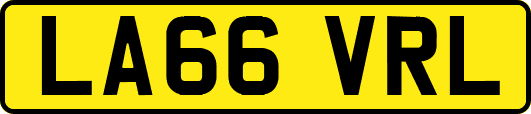 LA66 VRL